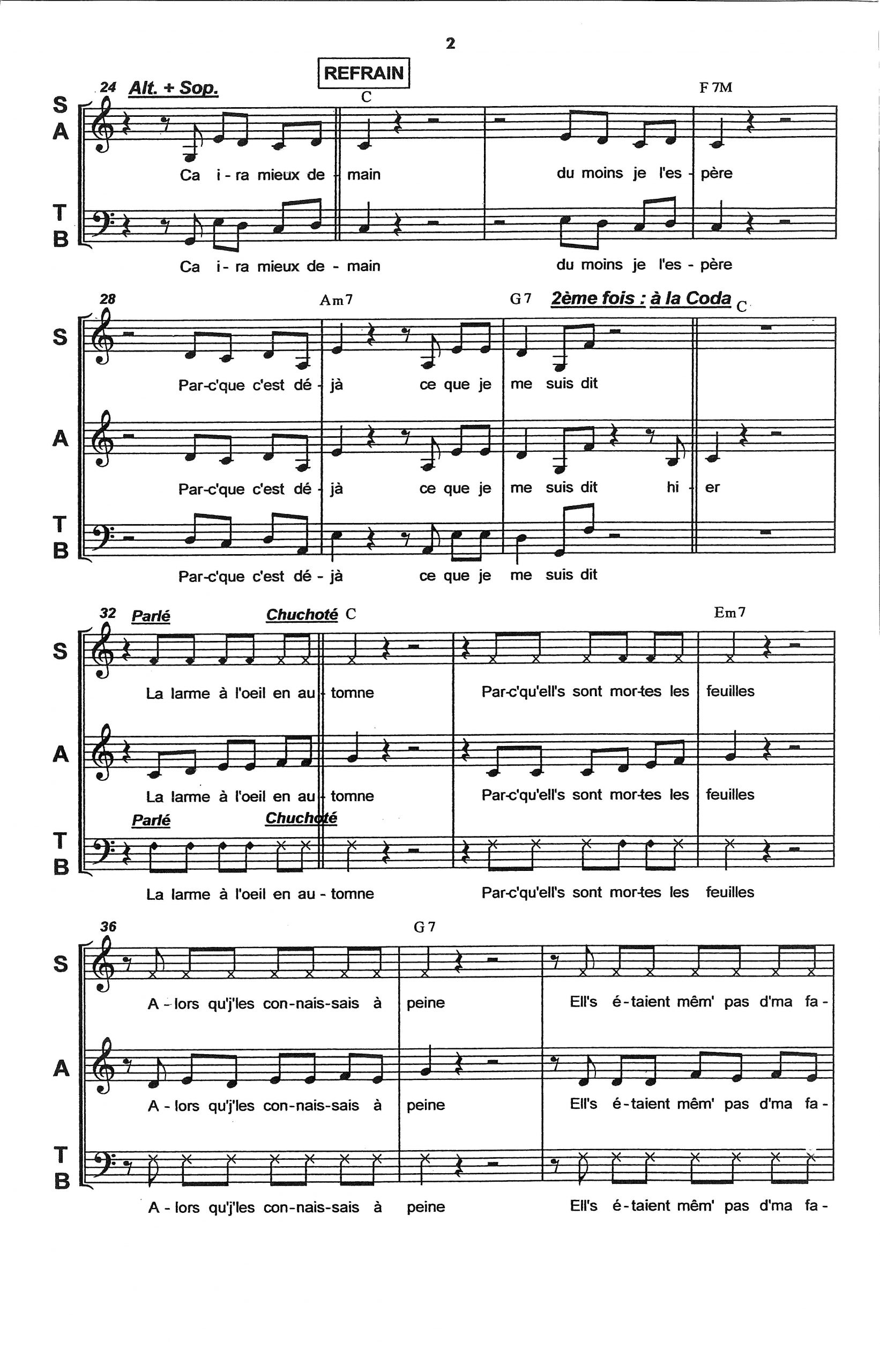 2

REFRAIN

24 Alt. + Sop.

C

F 7M

S
A

Ca i - ra mieux de - main

du moins je l'es - père

T
B

Ca i - ra mieux de - main

du moins je l'es - père

28

Am7

G7

2ème fois : à la Coda

C

S

Par-c'que c'est dé - jà

ce que je

me suis dit

A

Par-c'que c'est dé - jà

ce que je

me suis dit

hi - er

T
B

Par-c'que c'est dé - jà

ce que je

me suis dit

32

Parlé

Chuchoté

C

Em7

S

La larme à l'oeil en au - tomne

Par-c'qu'ell's sont mor-tes les

feuilles

A

La larme à l'oeil en au - tomne

Par-c'qu'ell's sont mor-tes les

feuilles

Parlé

Chuchoté

T
B

La larme à l'oeil en au - tomne

Par-c'qu'ell's sont mor-tes les

feuilles

36

G7

S

A - lors qu'j'les con-nais-sais à

peine

Ell's é-taient mêm' pas d'ma fa -

A

A - lors qu'j'les con-nais-sais à

peine

Ell's é-taient mêm' pas d'ma fa -

T
B

A - lors qu'j'les con-nais-sais à

peine

Ell's é-taient mêm' pas d'ma fa -